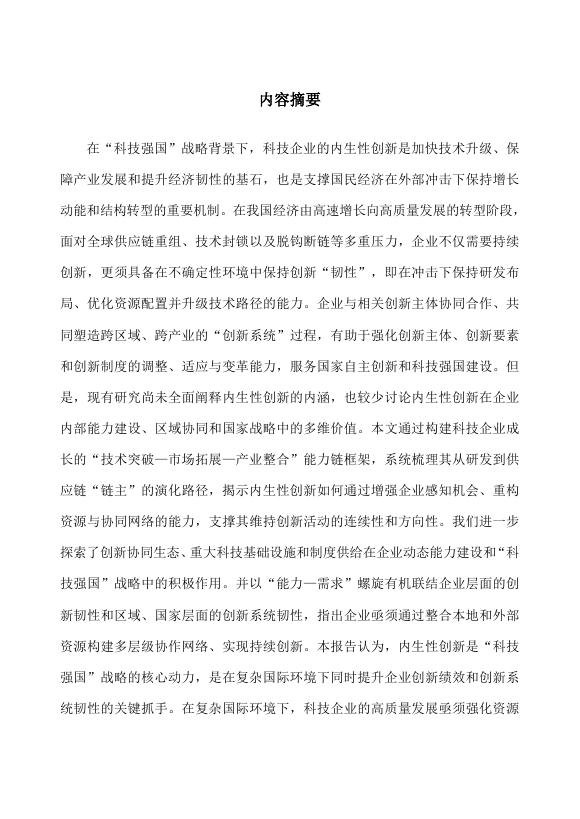 内容摘要

在“科技强国”战略背景下，科技企业的内生性创新是加快技术升级、保障产业发展和提升经济韧性的基石，也是支撑国民经济在外部冲击下保持增长动能和结构转型的重要机制。在我国经济由高速增长向高质量发展的转型阶段，面对全球供应链重组、技术封锁以及脱钩断链等多重压力，企业不仅需要持续创新，更须具备在不确定性环境中保持创新“韧性”，即在冲击下保持研发布局、优化资源配置并升级技术路径的能力。企业与相关创新主体协同合作、共同塑造跨区域、跨产业的“创新系统”过程，有助于强化创新主体、创新要素和创新制度的调整、适应与变革能力，服务国家自主创新和科技强国建设。但是，现有研究尚未全面阐释内生性创新的内涵，也较少讨论内生性创新在企业内部能力建设、区域协同和国家战略中的多维价值。本文通过构建科技企业成长的“技术突破—市场拓展—产业整合”能力链框架，系统梳理其从研发到供应链“链主”的演化路径，揭示内生性创新如何通过增强企业感知机会、重构资源与协同网络的能力，支撑其维持创新活动的连续性和方向性。我们进一步探索了创新协同生态、重大科技基础设施和制度供给在企业动态能力建设和“科技强国”战略中的积极作用。并以“能力—需求”螺旋有机联结企业层面的创新韧性和区域、国家层面的创新系统韧性，指出企业亟须通过整合本地和外部资源构建多层级协作网络、实现持续创新。本报告认为，内生性创新是“科技强国”战略的核心动力，是在复杂国际环境下同时提升企业创新绩效和创新系统韧性的关键抓手。在复杂国际环境下，科技企业的高质量发展亟须强化资源